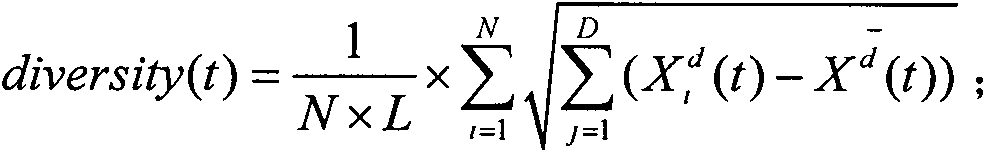 $diversity(t) = \frac{1}{N \times L} \times \sum_{i=1}^{N} \sqrt{\sum_{j=1}^{D} (X_i^d(t) - \bar{X^d}(t))}$ ;